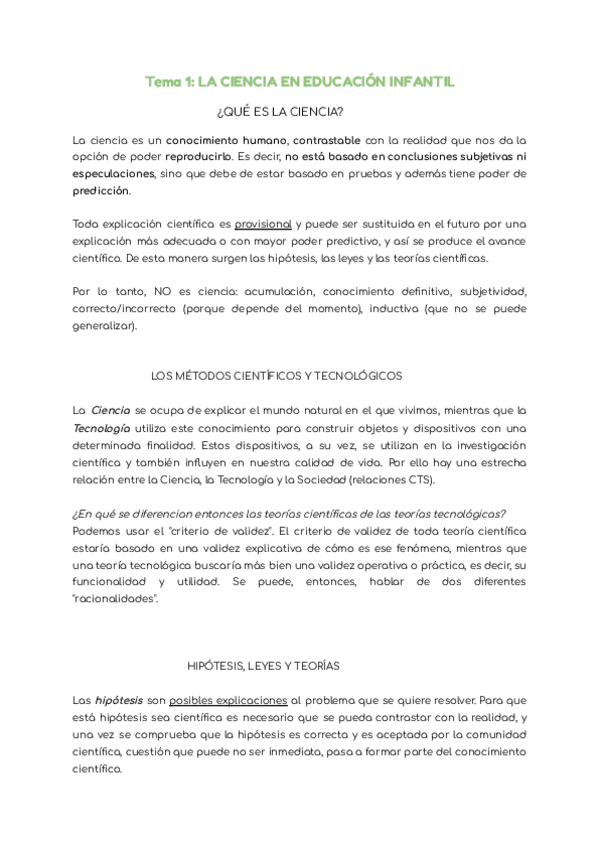 Tema 1: LA CIENCIA EN EDUCACIÓN INFANTIL

¿QUÉ ES LA CIENCIA?

La ciencia es un conocimiento humano, contrastable con la realidad que nos da la opción de poder reproducirlo. Es decir, no está basado en conclusiones subjetivas ni especulaciones, sino que debe de estar basado en pruebas y además tiene poder de predicción.

Toda explicación científica es provisional y puede ser sustituida en el futuro por una explicación más adecuada o con mayor poder predictivo, y así se produce el avance científico. De esta manera surgen las hipótesis, las leyes y las teorías científicas.

Por lo tanto, NO es ciencia: acumulación, conocimiento definitivo, subjetividad, correcto/incorrecto (porque depende del momento), inductiva (que no se puede generalizar).

LOS MÉTODOS CIENTÍFICOS Y TECNOLÓGICOS

La Ciencia se ocupa de explicar el mundo natural en el que vivimos, mientras que la Tecnología utiliza este conocimiento para construir objetos y dispositivos con una determinada finalidad. Estos dispositivos, a su vez, se utilizan en la investigación científica y también influyen en nuestra calidad de vida. Por ello hay una estrecha relación entre la Ciencia, la Tecnología y la Sociedad (relaciones CTS).

¿En qué se diferencian entonces las teorías científicas de las teorías tecnológicas?
Podemos usar el "criterio de validez". El criterio de validez de toda teoría científica estaría basado en una validez explicativa de cómo es ese fenómeno, mientras que una teoría tecnológica buscaría más bien una validez operativa o práctica, es decir, su funcionalidad y utilidad. Se puede, entonces, hablar de dos diferentes "racionalidades".

HIPÓTESIS, LEYES Y TEORÍAS

Las hipótesis son posibles explicaciones al problema que se quiere resolver. Para que está hipótesis sea científica es necesario que se pueda contrastar con la realidad, y una vez se comprueba que la hipótesis es correcta y es aceptada por la comunidad científica, cuestión que puede no ser inmediata, pasa a formar parte del conocimiento científico.